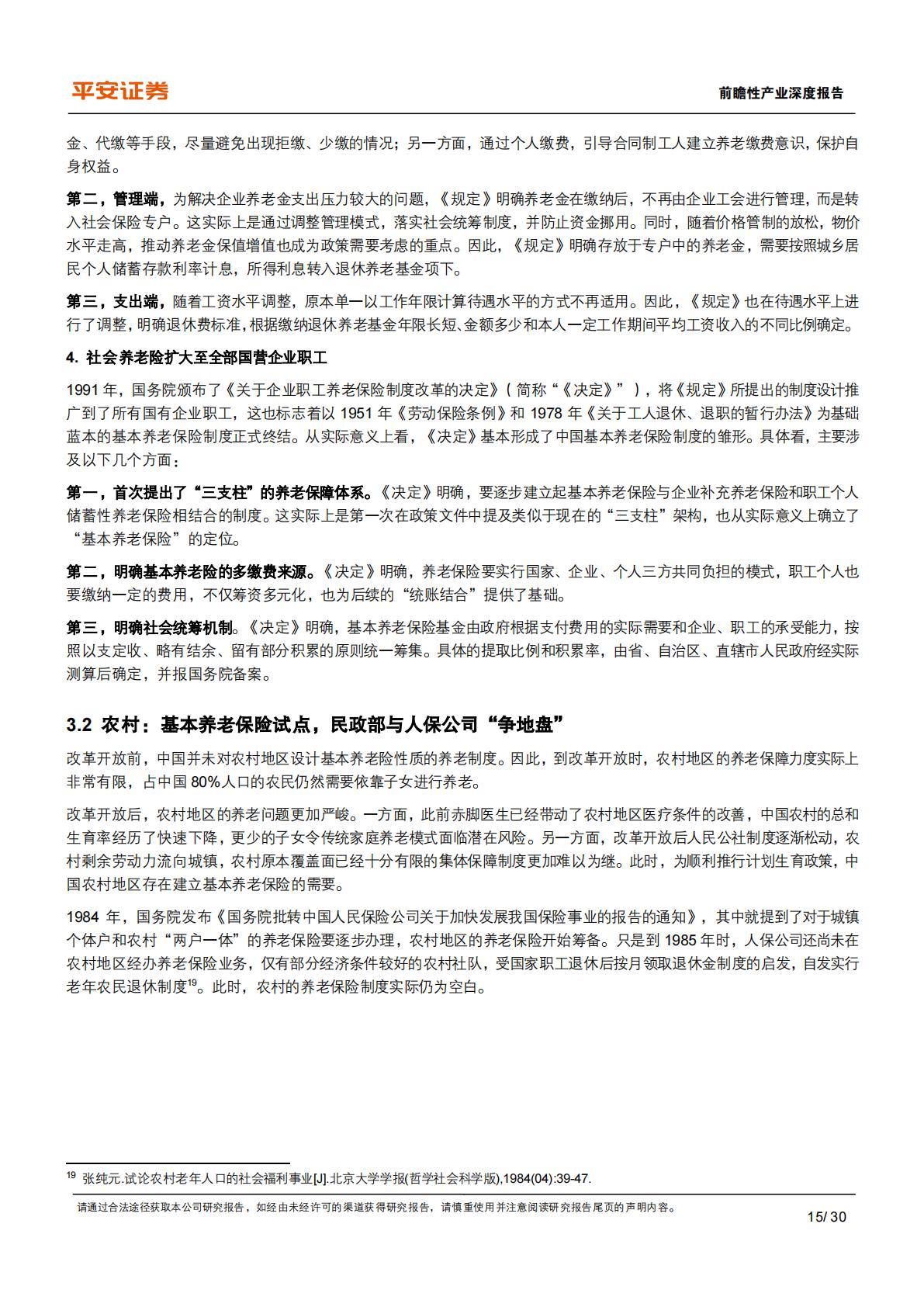 平安证券

前瞻性产业深度报告

金、代缴等手段，尽量避免出现拒缴、少缴的情况；另一方面，通过个人缴费，引导合同制工人建立养老缴费意识，保护自身权益。

第二，管理端，为解决企业养老金支出压力较大的问题，《规定》明确养老金在缴纳后，不再由企业工会进行管理，而是转入社会保险专户。这实际上是通过调整管理模式，落实社会统筹制度，并防止资金挪用。同时，随着价格管制的放松，物价水平走高，推动养老金保值增值也成为政策需要考虑的重点。因此，《规定》明确存放于专户中的养老金，需要按照城乡居民个人储蓄存款利率计息，所得利息转入退休养老基金项下。

第三，支出端，随着工资水平调整，原本单一以工作年限计算待遇水平的方式不再适用。因此，《规定》也在待遇水平上进行了调整，明确退休费标准，根据缴纳退休养老基金年限长短、金额多少和本人一定工作期间平均工资收入的不同比例确定。

4. 社会养老险扩大至全部国营企业职工

1991 年，国务院颁布了《关于企业职工养老保险制度改革的决定》（简称“《决定》”），将《规定》所提出的制度设计推广到了所有国有企业职工，这也标志着以 1951 年《劳动保险条例》和 1978 年《关于工人退休、退职的暂行办法》为基础蓝本的基本养老保险制度正式终结。从实际意义上看，《决定》基本形成了中国基本养老保险制度的雏形。具体看，主要涉及以下几个方面：

第一，首次提出了“三支柱”的养老保障体系。《决定》明确，要逐步建立起基本养老保险与企业补充养老保险和职工个人储蓄性养老保险相结合的制度。这实际上是第一次在政策文件中提及类似于现在的“三支柱”架构，也从实际意义上确立了“基本养老保险”的定位。

第二，明确基本养老险的多缴费来源。《决定》明确，养老保险要实行国家、企业、个人三方共同负担的模式，职工个人也要缴纳一定的费用，不仅筹资多元化，也为后续的“统账结合”提供了基础。

第三，明确社会统筹机制。《决定》明确，基本养老保险基金由政府根据支付费用的实际需要和企业、职工的承受能力，按照以支定收、略有结余、留有部分积累的原则统一筹集。具体的提取比例和积累率，由省、自治区、直辖市人民政府经实际测算后确定，并报国务院备案。

3.2 农村：基本养老保险试点，民政部与人保公司“争地盘”

改革开放前，中国并未对农村地区设计基本养老险性质的养老制度。因此，到改革开放时，农村地区的养老保障力度实际上非常有限，占中国 80%人口的农民仍然需要依靠子女进行养老。

改革开放后，农村地区的养老问题更加严峻。一方面，此前赤脚医生已经带动了农村地区医疗条件的改善，中国农村的总和生育率经历了快速下降，更少的子女令传统家庭养老模式面临潜在风险。另一方面，改革开放后人民公社制度逐渐松动，农村剩余劳动力流向城镇，农村原本覆盖面已经十分有限的集体保障制度更加难以为继。此时，为顺利推行计划生育政策，中国农村地区存在建立基本养老保险的需要。

1984 年，国务院发布《国务院批转中国人民保险公司关于加快发展我国保险事业的报告的通知》，其中就提到了对于城镇个体户和农村“两户一体”的养老保险要逐步办理，农村地区的养老保险开始筹备。只是到 1985 年时，人保公司还尚未在农村地区经办养老保险业务，仅有部分经济条件较好的农村社队，受国家职工退休后按月领取退休金制度的启发，自发实行老年农民退休制度$^{19}$。此时，农村的养老保险制度实际仍为空白。

$^{19}$ 张纯元.试论农村老年人口的社会福利事业[J].北京大学学报(哲学社会科学版),1984(04):39-47.

请通过合法途径获取本公司研究报告，如经由未经许可的渠道获得研究报告，请慎重使用并注意阅读研究报告尾页的声明内容。

15/ 30